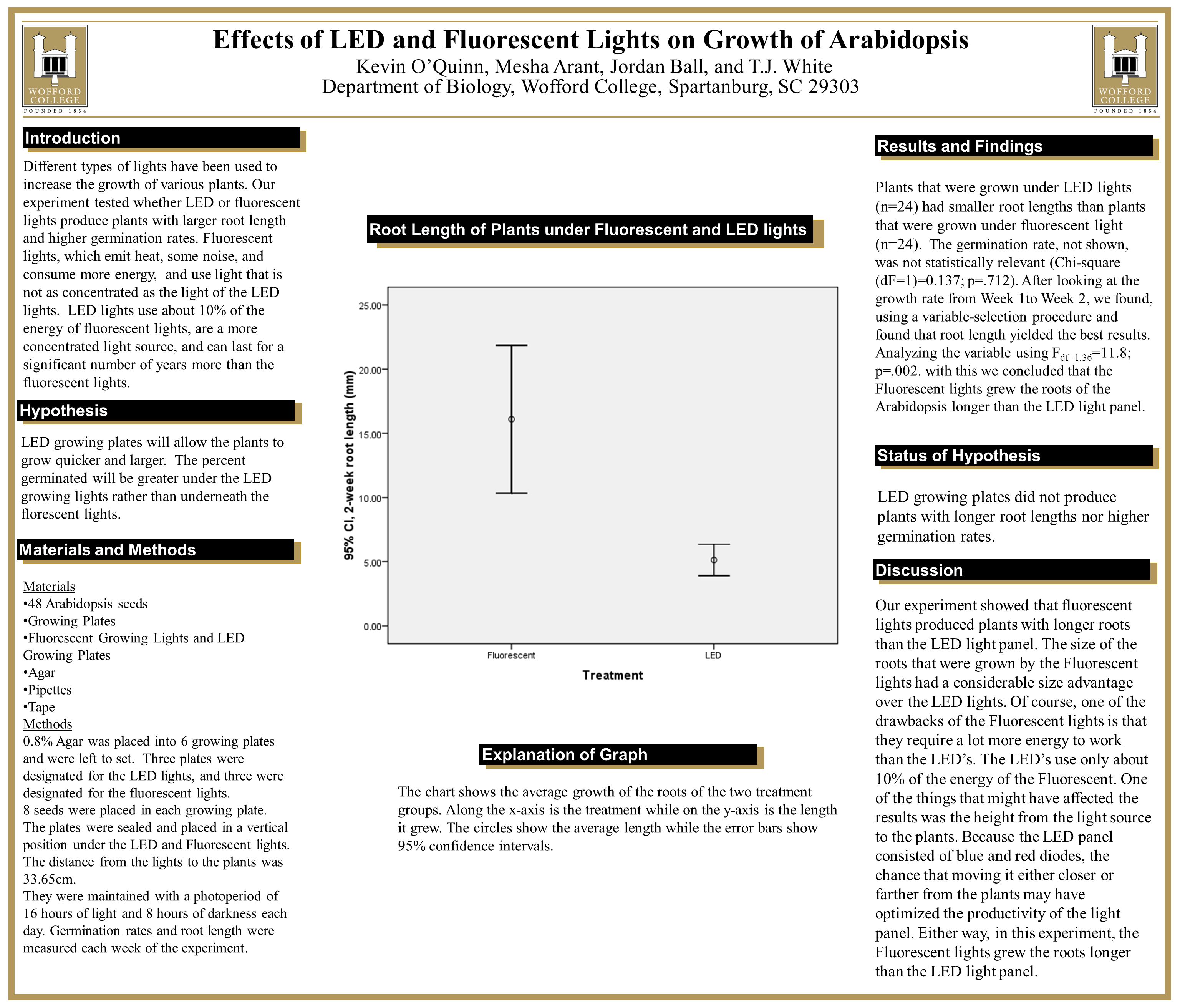 WOFFORD COLLEGE
FOUNDED 1854

Effects of LED and Fluorescent Lights on Growth of Arabidopsis
Kevin O'Quinn, Mesha Arant, Jordan Ball, and T.J. White
Department of Biology, Wofford College, Spartanburg, SC 29303

WOFFORD COLLEGE
FOUNDED 1854

Introduction

Different types of lights have been used to increase the growth of various plants. Our experiment tested whether LED or fluorescent lights produce plants with larger root length and higher germination rates. Fluorescent lights, which emit heat, some noise, and consume more energy, and use light that is not as concentrated as the light of the LED lights. LED lights use about 10% of the energy of fluorescent lights, are a more concentrated light source, and can last for a significant number of years more than the fluorescent lights.

Hypothesis

LED growing plates will allow the plants to grow quicker and larger. The percent germinated will be greater under the LED growing lights rather than underneath the florescent lights.

Materials and Methods

Materials
•48 Arabidopsis seeds
•Growing Plates
•Fluorescent Growing Lights and LED Growing Plates
•Agar
•Pipettes
•Tape
Methods
0.8% Agar was placed into 6 growing plates and were left to set. Three plates were designated for the LED lights, and three were designated for the fluorescent lights.
8 seeds were placed in each growing plate. The plates were sealed and placed in a vertical position under the LED and Fluorescent lights. The distance from the lights to the plants was 33.65cm.
They were maintained with a photoperiod of 16 hours of light and 8 hours of darkness each day. Germination rates and root length were measured each week of the experiment.

Root Length of Plants under Fluorescent and LED lights

95% CI, 2-week root length (mm)
25.00
20.00
15.00
10.00
5.00
0.00
Fluorescent
LED
Treatment

Explanation of Graph

The chart shows the average growth of the roots of the two treatment groups. Along the x-axis is the treatment while on the y-axis is the length it grew. The circles show the average length while the error bars show 95% confidence intervals.

Results and Findings

Plants that were grown under LED lights (n=24) had smaller root lengths than plants that were grown under fluorescent light (n=24). The germination rate, not shown, was not statistically relevant (Chi-square (dF=1)=0.137; p=.712). After looking at the growth rate from Week 1to Week 2, we found, using a variable-selection procedure and found that root length yielded the best results. Analyzing the variable using $F_{df=1,36}$=11.8; p=.002. with this we concluded that the Fluorescent lights grew the roots of the Arabidopsis longer than the LED light panel.

Status of Hypothesis

LED growing plates did not produce plants with longer root lengths nor higher germination rates.

Discussion

Our experiment showed that fluorescent lights produced plants with longer roots than the LED light panel. The size of the roots that were grown by the Fluorescent lights had a considerable size advantage over the LED lights. Of course, one of the drawbacks of the Fluorescent lights is that they require a lot more energy to work than the LED's. The LED's use only about 10% of the energy of the Fluorescent. One of the things that might have affected the results was the height from the light source to the plants. Because the LED panel consisted of blue and red diodes, the chance that moving it either closer or farther from the plants may have optimized the productivity of the light panel. Either way, in this experiment, the Fluorescent lights grew the roots longer than the LED light panel.